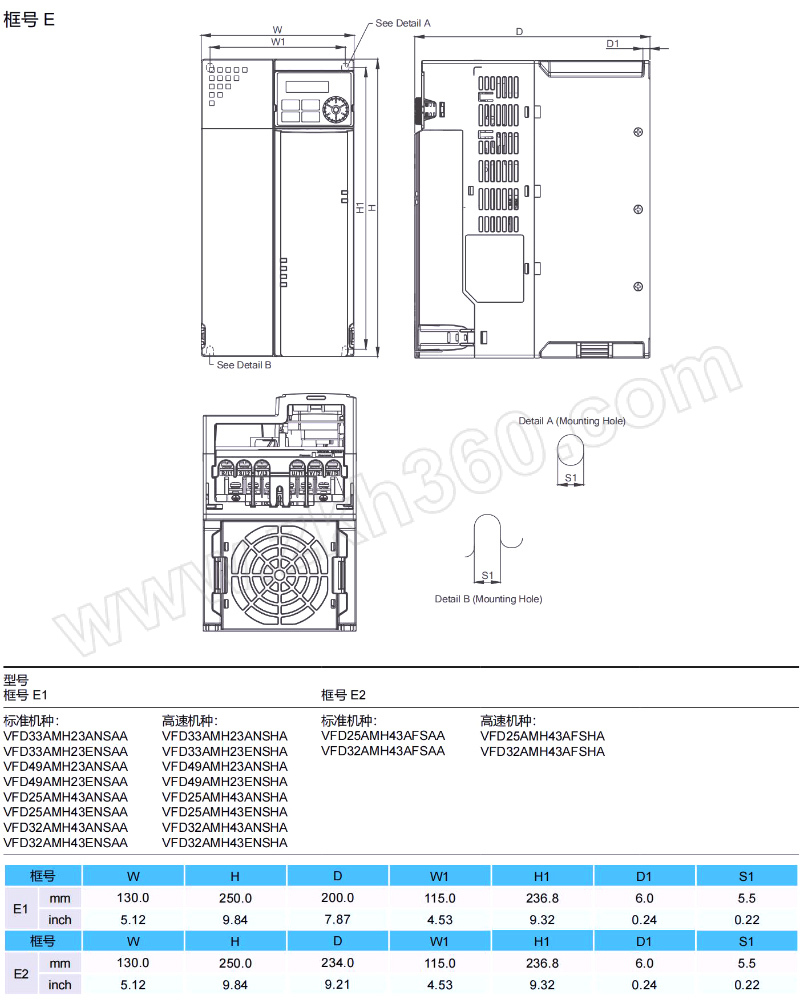 框号 E

W
W1
See Detail A
D
D1
H1
H
See Detail B

Detail A (Mounting Hole)
S1
S1
Detail B (Mounting Hole)

www.zkh360.com

型号
框号 E1

标准机种:
VFD33AMH23ANSAA
VFD33AMH23ENSAA
VFD49AMH23ANSAA
VFD49AMH23ENSAA
VFD25AMH43ANSAA
VFD25AMH43ENSAA
VFD32AMH43ANSAA
VFD32AMH43ENSAA

高速机种:
VFD33AMH23ANSHA
VFD33AMH23ENSHA
VFD49AMH23ANSHA
VFD49AMH23ENSHA
VFD25AMH43ANSHA
VFD25AMH43ENSHA
VFD32AMH43ANSHA
VFD32AMH43ENSHA

框号 E2

标准机种:
VFD25AMH43AFSAA
VFD32AMH43AFSAA

高速机种:
VFD25AMH43AFSHA
VFD32AMH43AFSHA

| 框号 | | W | H | D | W1 | H1 | D1 | S1 |
|---|---|---|---|---|---|---|---|---|
| E1 | mm | 130.0 | 250.0 | 200.0 | 115.0 | 236.8 | 6.0 | 5.5 |
| | inch | 5.12 | 9.84 | 7.87 | 4.53 | 9.32 | 0.24 | 0.22 |
| 框号 | | W | H | D | W1 | H1 | D1 | S1 |
| E2 | mm | 130.0 | 250.0 | 234.0 | 115.0 | 236.8 | 6.0 | 5.5 |
| | inch | 5.12 | 9.84 | 9.21 | 4.53 | 9.32 | 0.24 | 0.22 |